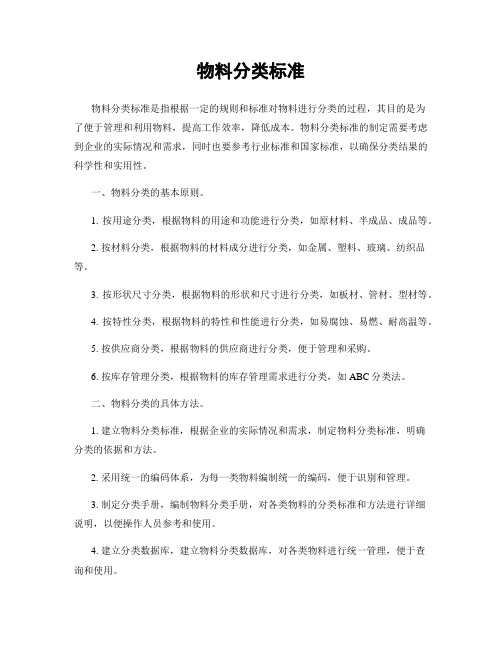 物料分类标准

物料分类标准是指根据一定的规则和标准对物料进行分类的过程，其目的是为了便于管理和利用物料，提高工作效率，降低成本。物料分类标准的制定需要考虑到企业的实际情况和需求，同时也要参考行业标准和国家标准，以确保分类结果的科学性和实用性。

一、物料分类的基本原则。

1. 按用途分类，根据物料的用途和功能进行分类，如原材料、半成品、成品等。

2. 按材料分类，根据物料的材料成分进行分类，如金属、塑料、玻璃、纺织品等。

3. 按形状尺寸分类，根据物料的形状和尺寸进行分类，如板材、管材、型材等。

4. 按特性分类，根据物料的特性和性能进行分类，如易腐蚀、易燃、耐高温等。

5. 按供应商分类，根据物料的供应商进行分类，便于管理和采购。

6. 按库存管理分类，根据物料的库存管理需求进行分类，如 ABC 分类法。

二、物料分类的具体方法。

1. 建立物料分类标准，根据企业的实际情况和需求，制定物料分类标准，明确分类的依据和方法。

2. 采用统一的编码体系，为每一类物料编制统一的编码，便于识别和管理。

3. 制定分类手册，编制物料分类手册，对各类物料的分类标准和方法进行详细说明，以便操作人员参考和使用。

4. 建立分类数据库，建立物料分类数据库，对各类物料进行统一管理，便于查询和使用。